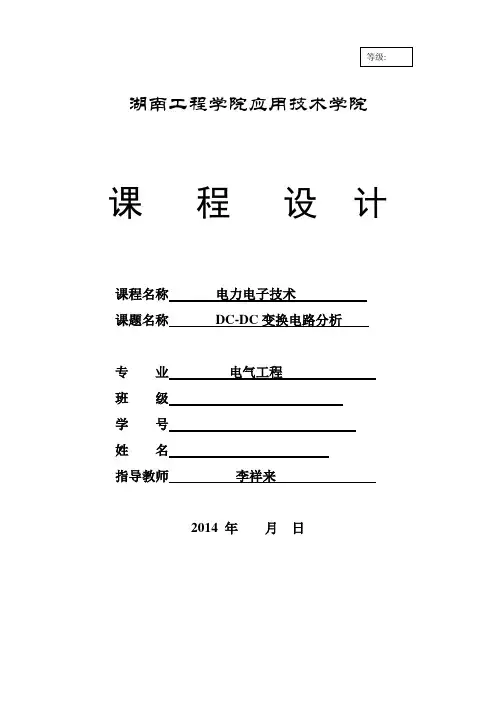 等级:

湖南工程学院应用技术学院

课 程 设 计

课程名称 电力电子技术

课题名称 DC-DC 变换电路分析

专 业 电气工程

班 级

学 号

姓 名

指导教师 李祥来

2014 年 月 日